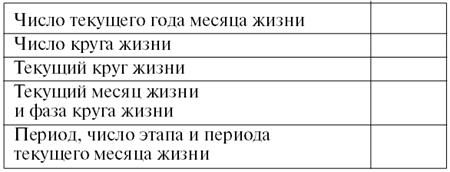 | Число текущего года месяца жизни | |
|---|---|
| Число круга жизни | |
| Текущий круг жизни | |
| Текущий месяц жизни и фаза круга жизни | |
| Период, число этапа и периода текущего месяца жизни | |